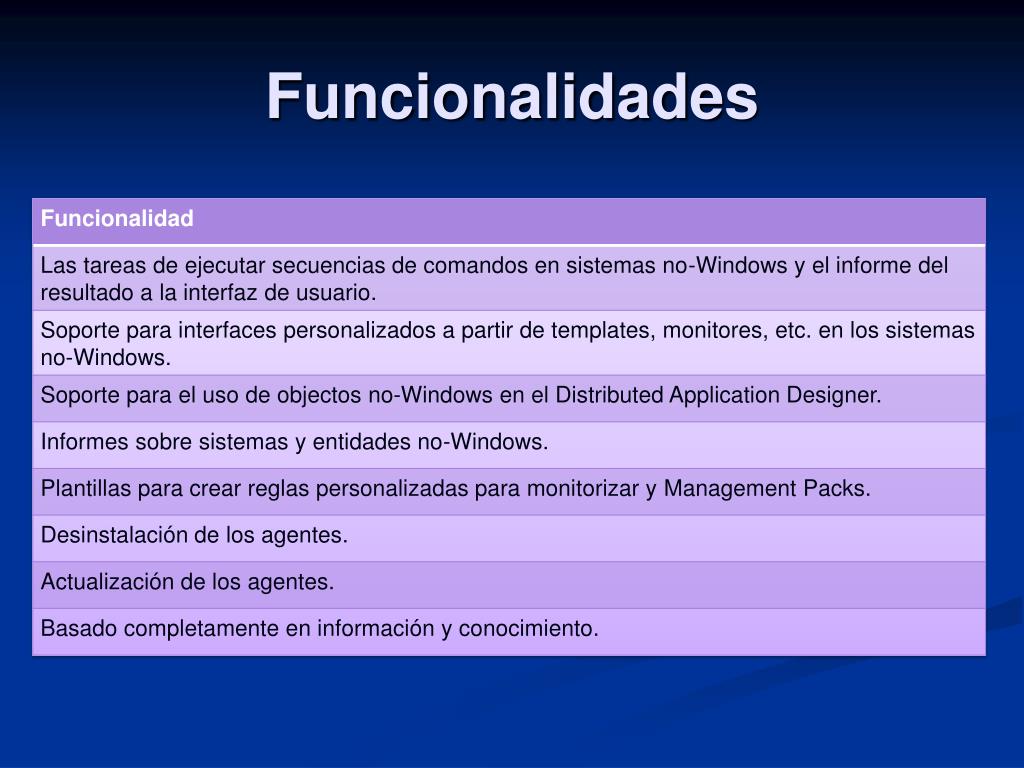 Funcionalidades

| Funcionalidad |
|---|
| Las tareas de ejecutar secuencias de comandos en sistemas no-Windows y el informe del resultado a la interfaz de usuario. |
| Soporte para interfaces personalizados a partir de templates, monitores, etc. en los sistemas no-Windows. |
| Soporte para el uso de objectos no-Windows en el Distributed Application Designer. |
| Informes sobre sistemas y entidades no-Windows. |
| Plantillas para crear reglas personalizadas para monitorizar y Management Packs. |
| Desinstalación de los agentes. |
| Actualización de los agentes. |
| Basado completamente en información y conocimiento. |